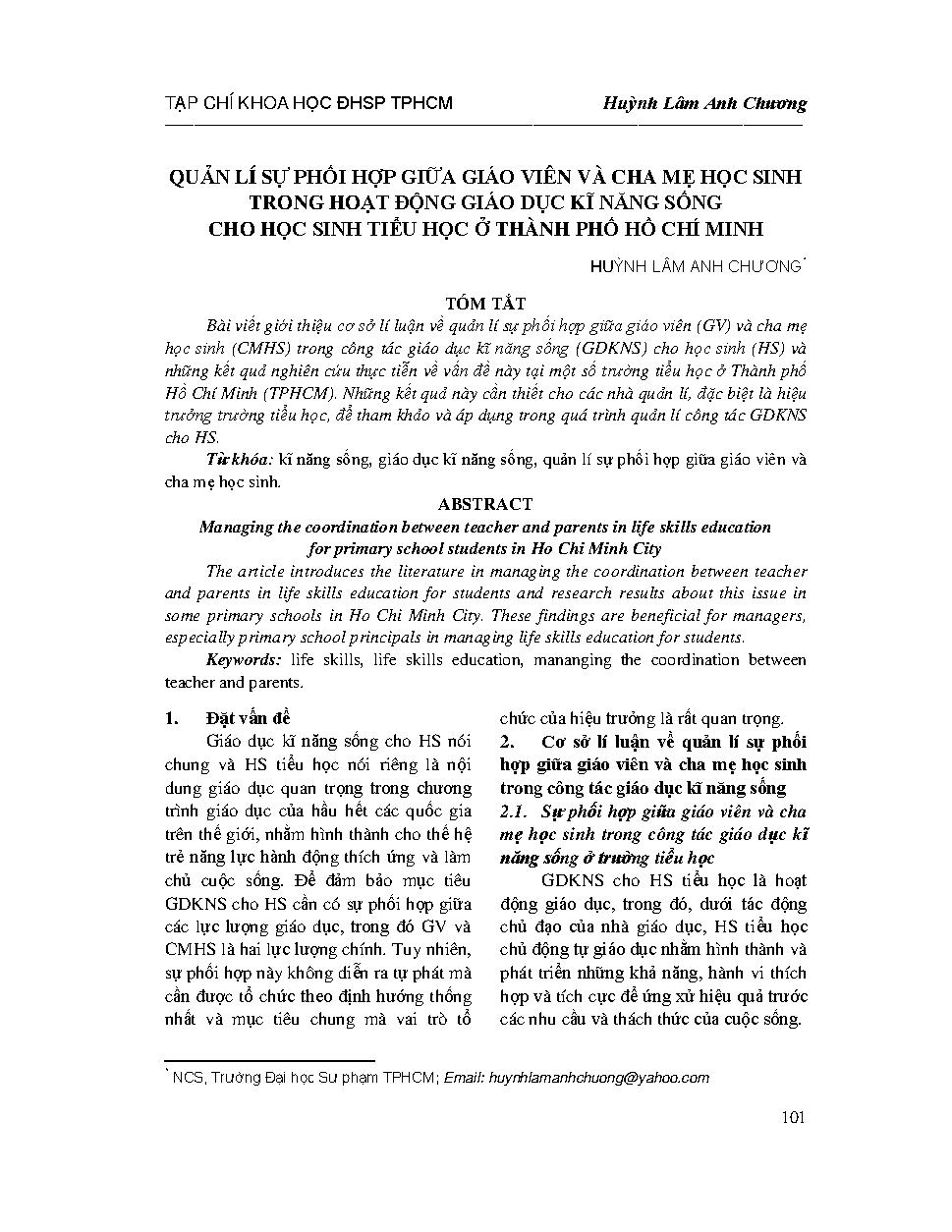 TẠP CHÍ KHOA HỌC ĐHSP TPHCM

Huỳnh Lâm Anh Chương

QUẢN LÍ SỰ PHỐI HỢP GIỮA GIÁO VIÊN VÀ CHA MẸ HỌC SINH TRONG HOẠT ĐỘNG GIÁO DỤC KĨ NĂNG SỐNG CHO HỌC SINH TIỂU HỌC Ở THÀNH PHỐ HỒ CHÍ MINH

HUỲNH LÂM ANH CHƯƠNG*

TÓM TẮT

Bài viết giới thiệu cơ sở lí luận về quản lí sự phối hợp giữa giáo viên (GV) và cha mẹ học sinh (CMHS) trong công tác giáo dục kĩ năng sống (GDKNS) cho học sinh (HS) và những kết quả nghiên cứu thực tiễn về vấn đề này tại một số trường tiểu học ở Thành phố Hồ Chí Minh (TPHCM). Những kết quả này cần thiết cho các nhà quản lí, đặc biệt là hiệu trưởng trường tiểu học, để tham khảo và áp dụng trong quá trình quản lí công tác GDKNS cho HS.

Từ khóa: kĩ năng sống, giáo dục kĩ năng sống, quản lí sự phối hợp giữa giáo viên và cha mẹ học sinh.

ABSTRACT

Managing the coordination between teacher and parents in life skills education for primary school students in Ho Chi Minh City

The article introduces the literature in managing the coordination between teacher and parents in life skills education for students and research results about this issue in some primary schools in Ho Chi Minh City. These findings are beneficial for managers, especially primary school principals in managing life skills education for students.

Keywords: life skills, life skills education, mananging the coordination between teacher and parents.

1. Đặt vấn đề

Giáo dục kĩ năng sống cho HS nói chung và HS tiểu học nói riêng là nội dung giáo dục quan trọng trong chương trình giáo dục của hầu hết các quốc gia trên thế giới, nhằm hình thành cho thế hệ trẻ năng lực hành động thích ứng và làm chủ cuộc sống. Để đảm bảo mục tiêu GDKNS cho HS cần có sự phối hợp giữa các lực lượng giáo dục, trong đó GV và CMHS là hai lực lượng chính. Tuy nhiên, sự phối hợp này không diễn ra tự phát mà cần được tổ chức theo định hướng thống nhất và mục tiêu chung mà vai trò tổ chức của hiệu trưởng là rất quan trọng.

2. Cơ sở lí luận về quản lí sự phối hợp giữa giáo viên và cha mẹ học sinh trong công tác giáo dục kĩ năng sống

2.1. Sự phối hợp giữa giáo viên và cha mẹ học sinh trong công tác giáo dục kĩ năng sống ở trường tiểu học

GDKNS cho HS tiểu học là hoạt động giáo dục, trong đó, dưới tác động chủ đạo của nhà giáo dục, HS tiểu học chủ động tự giáo dục nhằm hình thành và phát triển những khả năng, hành vi thích hợp và tích cực để ứng xử hiệu quả trước các nhu cầu và thách thức của cuộc sống.

* NCS, Trường Đại học Sư phạm TPHCM; Email: huynhlamanhchuong@yahoo.com

101